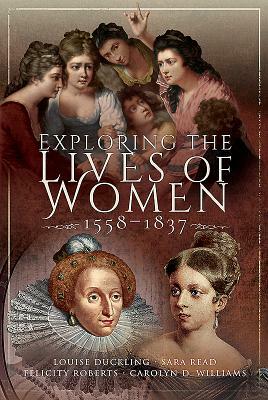 EXPLORING THE
LIVES OF
WOMEN
1558–1837

LOUISE DUCKLING · SARA READ
FELICITY ROBERTS · CAROLYN D. WILLIAMS